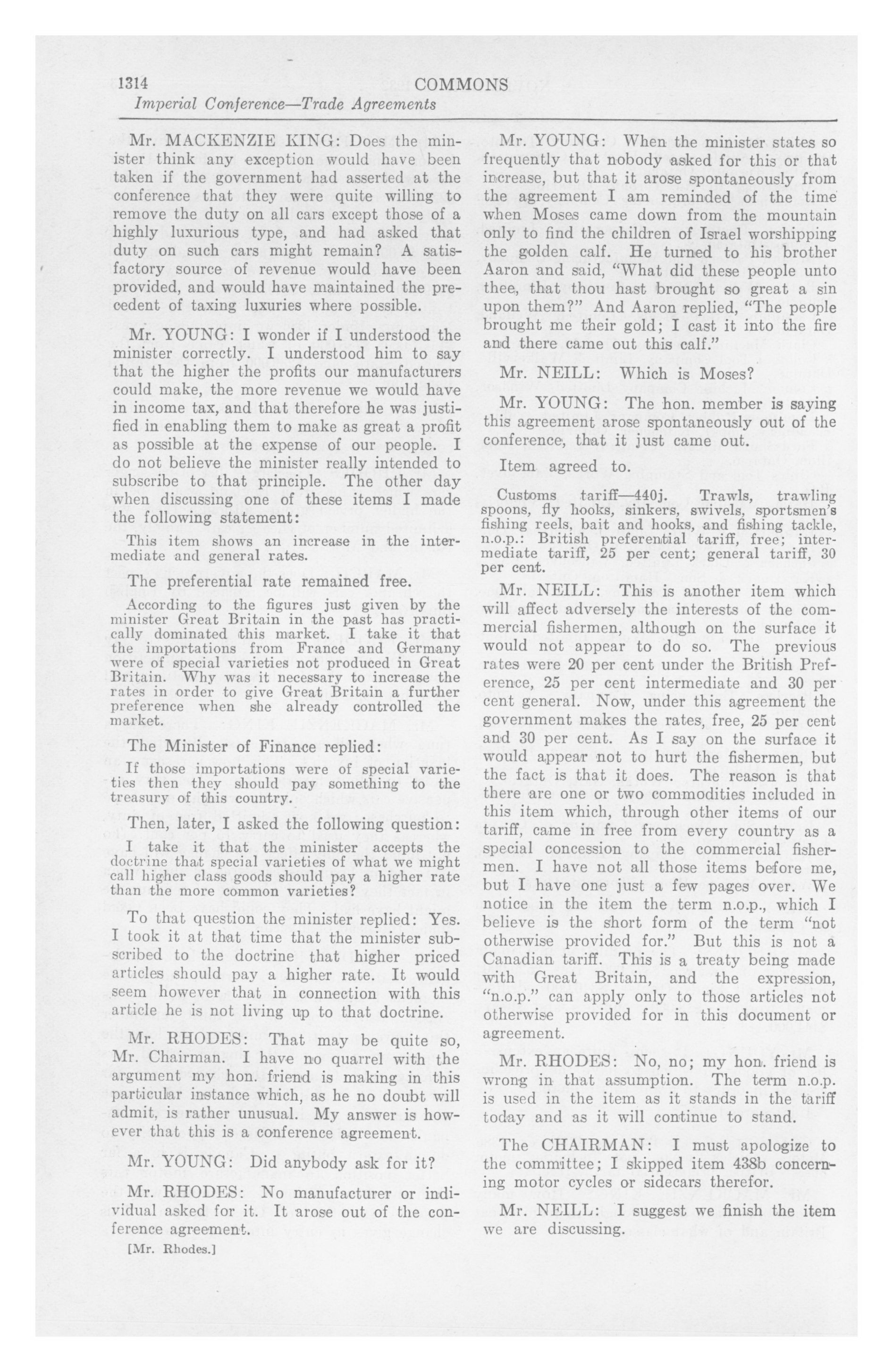 1314 COMMONS
Imperial Conference—Trade Agreements

Mr. MACKENZIE KING: Does the minister think any exception would have been taken if the government had asserted at the conference that they were quite willing to remove the duty on all cars except those of a highly luxurious type, and had asked that duty on such cars might remain? A satisfactory source of revenue would have been provided, and would have maintained the precedent of taxing luxuries where possible.

Mr. YOUNG: I wonder if I understood the minister correctly. I understood him to say that the higher the profits our manufacturers could make, the more revenue we would have in income tax, and that therefore he was justified in enabling them to make as great a profit as possible at the expense of our people. I do not believe the minister really intended to subscribe to that principle. The other day when discussing one of these items I made the following statement:

This item shows an increase in the intermediate and general rates.

The preferential rate remained free.

According to the figures just given by the minister Great Britain in the past has practically dominated this market. I take it that the importations from France and Germany were of special varieties not produced in Great Britain. Why was it necessary to increase the rates in order to give Great Britain a further preference when she already controlled the market.

The Minister of Finance replied:

If those importations were of special varieties then they should pay something to the treasury of this country.

Then, later, I asked the following question:

I take it that the minister accepts the doctrine that special varieties of what we might call higher class goods should pay a higher rate than the more common varieties?

To that question the minister replied: Yes. I took it at that time that the minister subscribed to the doctrine that higher priced articles should pay a higher rate. It would seem however that in connection with this article he is not living up to that doctrine.

Mr. RHODES: That may be quite so, Mr. Chairman. I have no quarrel with the argument my hon. friend is making in this particular instance which, as he no doubt will admit, is rather unusual. My answer is however that this is a conference agreement.

Mr. YOUNG: Did anybody ask for it?

Mr. RHODES: No manufacturer or individual asked for it. It arose out of the conference agreement.

[Mr. Rhodes.]

Mr. YOUNG: When the minister states so frequently that nobody asked for this or that increase, but that it arose spontaneously from the agreement I am reminded of the time when Moses came down from the mountain only to find the children of Israel worshipping the golden calf. He turned to his brother Aaron and said, "What did these people unto thee, that thou hast brought so great a sin upon them?" And Aaron replied, "The people brought me their gold; I cast it into the fire and there came out this calf."

Mr. NEILL: Which is Moses?

Mr. YOUNG: The hon. member is saying this agreement arose spontaneously out of the conference, that it just came out.

Item agreed to.

Customs tariff—440j. Trawls, trawling spoons, fly hooks, sinkers, swivels, sportsmen's fishing reels, bait and hooks, and fishing tackle, n.o.p.: British preferential tariff, free; intermediate tariff, 25 per cent; general tariff, 30 per cent.

Mr. NEILL: This is another item which will affect adversely the interests of the commercial fishermen, although on the surface it would not appear to do so. The previous rates were 20 per cent under the British Preference, 25 per cent intermediate and 30 per cent general. Now, under this agreement the government makes the rates, free, 25 per cent and 30 per cent. As I say on the surface it would appear not to hurt the fishermen, but the fact is that it does. The reason is that there are one or two commodities included in this item which, through other items of our tariff, came in free from every country as a special concession to the commercial fishermen. I have not all those items before me, but I have one just a few pages over. We notice in the item the term n.o.p., which I believe is the short form of the term "not otherwise provided for." But this is not a Canadian tariff. This is a treaty being made with Great Britain, and the expression, "n.o.p." can apply only to those articles not otherwise provided for in this document or agreement.

Mr. RHODES: No, no; my hon. friend is wrong in that assumption. The term n.o.p. is used in the item as it stands in the tariff today and as it will continue to stand.

The CHAIRMAN: I must apologize to the committee; I skipped item 438b concerning motor cycles or sidecars therefor.

Mr. NEILL: I suggest we finish the item we are discussing.